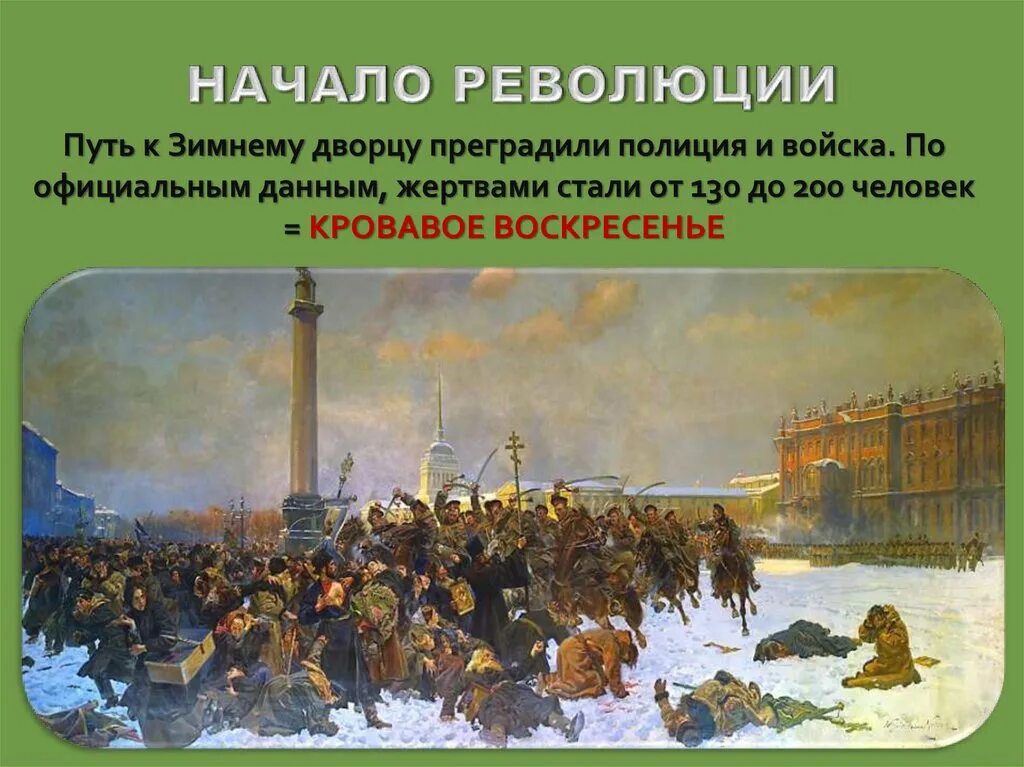 НАЧАЛО РЕВОЛЮЦИИ

Путь к Зимнему дворцу преградили полиция и войска. По официальным данным, жертвами стали от 130 до 200 человек = КРОВАВОЕ ВОСКРЕСЕНЬЕ